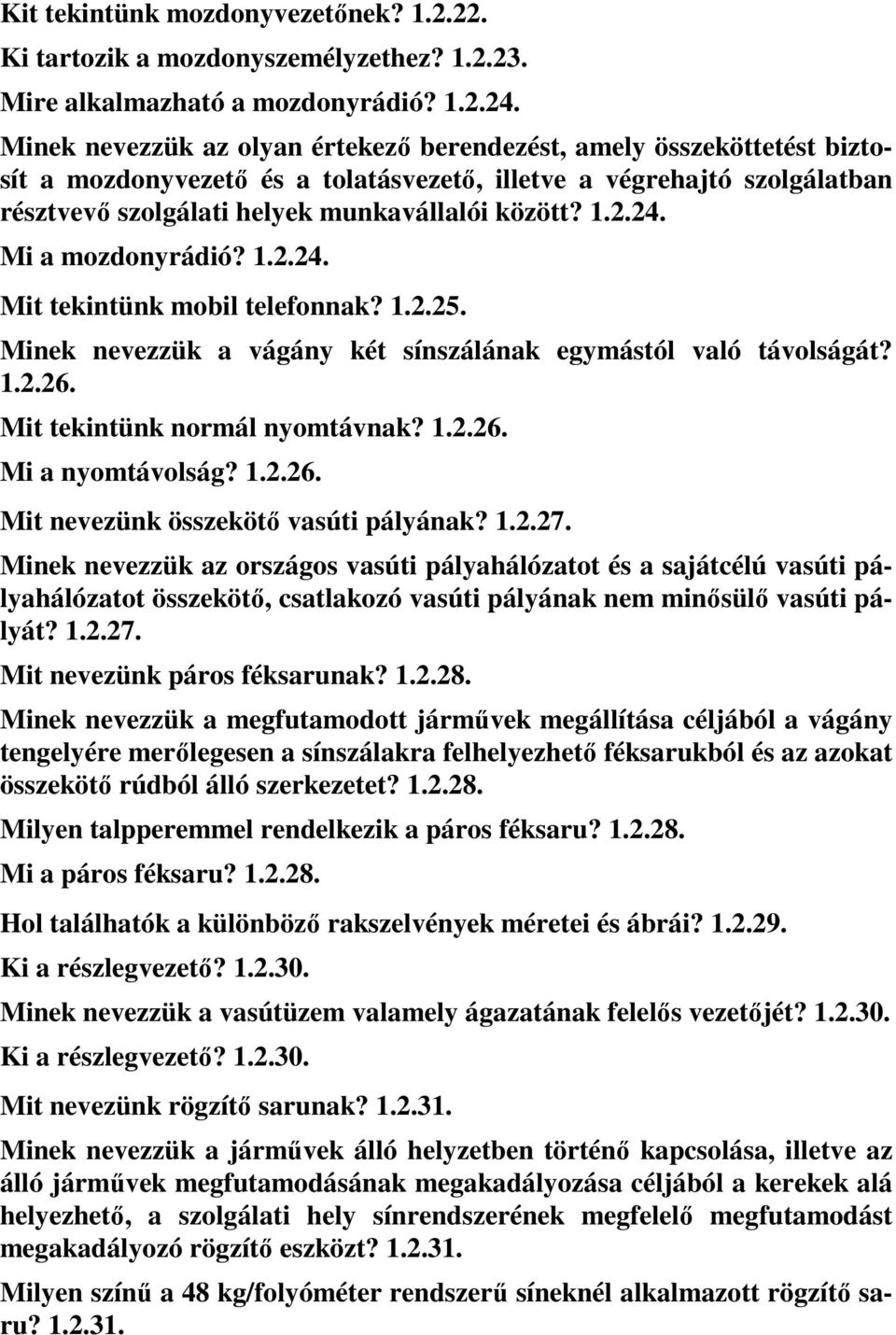 Kit tekintünk mozdonyvezetőnek? 1.2.22.

Ki tartozik a mozdonyszemélyzethez? 1.2.23.

Mire alkalmazható a mozdonyrádió? 1.2.24.

Minek nevezzük az olyan értekező berendezést, amely összeköttetést biztosít a mozdonyvezető és a tolatásvezető, illetve a végrehajtó szolgálatban résztvevő szolgálati helyek munkavállalói között? 1.2.24.

Mi a mozdonyrádió? 1.2.24.

Mit tekintünk mobil telefonnak? 1.2.25.

Minek nevezzük a vágány két sínszálának egymástól való távolságát? 1.2.26.

Mit tekintünk normál nyomtávnak? 1.2.26.

Mi a nyomtávolság? 1.2.26.

Mit nevezünk összekötő vasúti pályának? 1.2.27.

Minek nevezzük az országos vasúti pályahálózatot és a sajátcélú vasúti pályahálózatot összekötő, csatlakozó vasúti pályának nem minősülő vasúti pályát? 1.2.27.

Mit nevezünk páros féksarunak? 1.2.28.

Minek nevezzük a megfutamodott járművek megállítása céljából a vágány tengelyére merőlegesen a sínszálakra felhelyezhető féksarukból és az azokat összekötő rúdból álló szerkezetet? 1.2.28.

Milyen talpperemmel rendelkezik a páros féksaru? 1.2.28.

Mi a páros féksaru? 1.2.28.

Hol találhatók a különböző rakszelvények méretei és ábrái? 1.2.29.

Ki a részlegvezető? 1.2.30.

Minek nevezzük a vasútüzem valamely ágazatának felelős vezetőjét? 1.2.30.

Ki a részlegvezető? 1.2.30.

Mit nevezünk rögzítő sarunak? 1.2.31.

Minek nevezzük a járművek álló helyzetben történő kapcsolása, illetve az álló járművek megfutamodásának megakadályozása céljából a kerekek alá helyezhető, a szolgálati hely sínrendszerének megfelelő megfutamodást megakadályozó rögzítő eszközt? 1.2.31.

Milyen színű a 48 kg/folyóméter rendszerű síneknél alkalmazott rögzítő saru? 1.2.31.